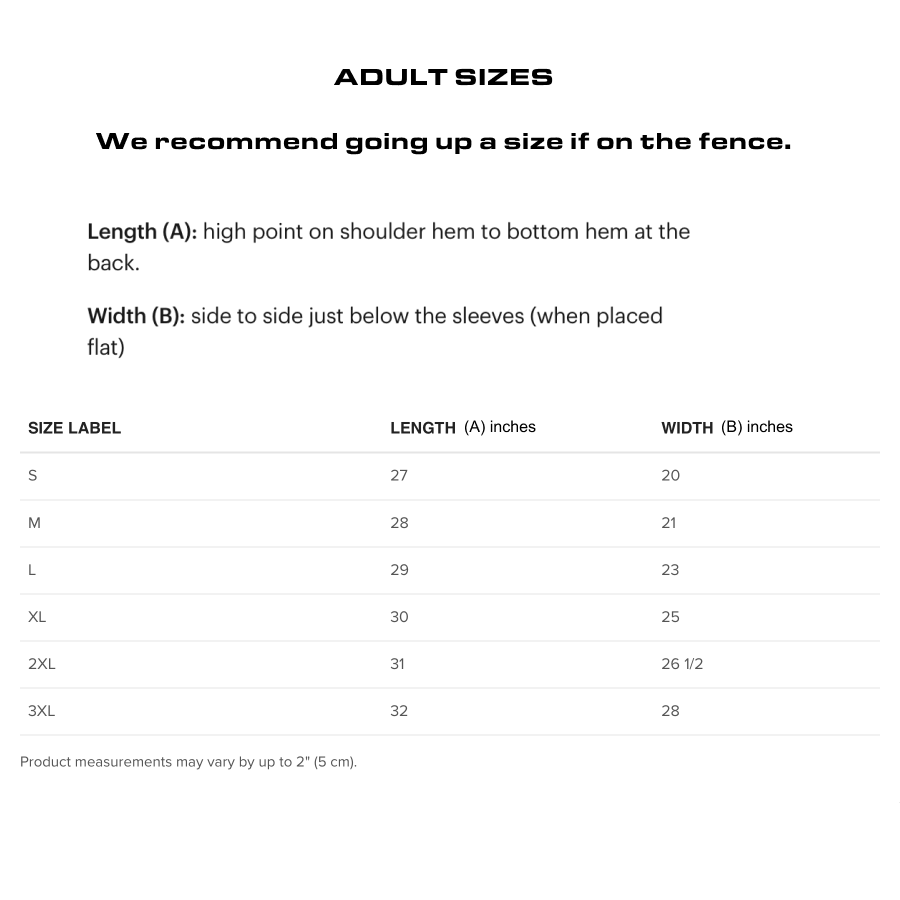 ADULT SIZES

We recommend going up a size if on the fence.

Length (A): high point on shoulder hem to bottom hem at the back.

Width (B): side to side just below the sleeves (when placed flat)

| SIZE LABEL | LENGTH (A) inches | WIDTH (B) inches |
|---|---|---|
| S | 27 | 20 |
| M | 28 | 21 |
| L | 29 | 23 |
| XL | 30 | 25 |
| 2XL | 31 | 26 1/2 |
| 3XL | 32 | 28 |

Product measurements may vary by up to 2" (5 cm).